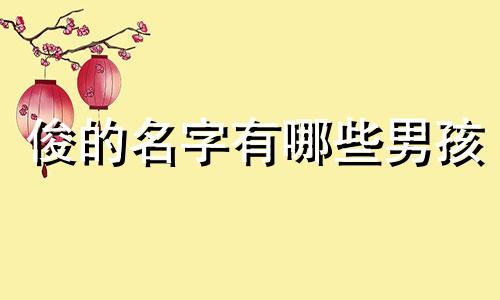 俊的名字有哪些男孩